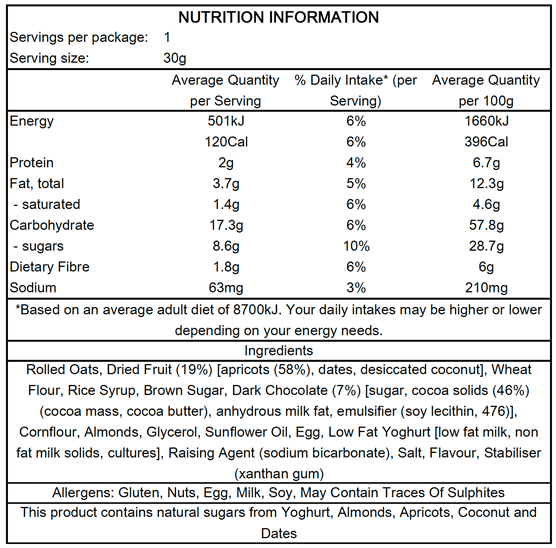 NUTRITION INFORMATION

Servings per package: 1
Serving size: 30g

| | Average Quantity per Serving | % Daily Intake* (per Serving) | Average Quantity per 100g |
|---|---|---|---|
| Energy | 501kJ | 6% | 1660kJ |
| | 120Cal | 6% | 396Cal |
| Protein | 2g | 4% | 6.7g |
| Fat, total | 3.7g | 5% | 12.3g |
| - saturated | 1.4g | 6% | 4.6g |
| Carbohydrate | 17.3g | 6% | 57.8g |
| - sugars | 8.6g | 10% | 28.7g |
| Dietary Fibre | 1.8g | 6% | 6g |
| Sodium | 63mg | 3% | 210mg |

*Based on an average adult diet of 8700kJ. Your daily intakes may be higher or lower depending on your energy needs.

Ingredients

Rolled Oats, Dried Fruit (19%) [apricots (58%), dates, desiccated coconut], Wheat Flour, Rice Syrup, Brown Sugar, Dark Chocolate (7%) [sugar, cocoa solids (46%) (cocoa mass, cocoa butter), anhydrous milk fat, emulsifier (soy lecithin, 476)], Cornflour, Almonds, Glycerol, Sunflower Oil, Egg, Low Fat Yoghurt [low fat milk, non fat milk solids, cultures], Raising Agent (sodium bicarbonate), Salt, Flavour, Stabiliser (xanthan gum)

Allergens: Gluten, Nuts, Egg, Milk, Soy, May Contain Traces Of Sulphites

This product contains natural sugars from Yoghurt, Almonds, Apricots, Coconut and Dates